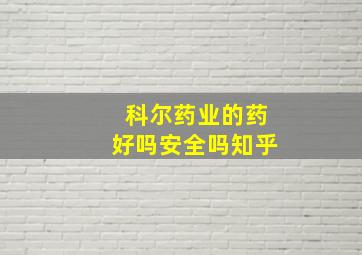 科尔药业的药
好吗安全吗知乎